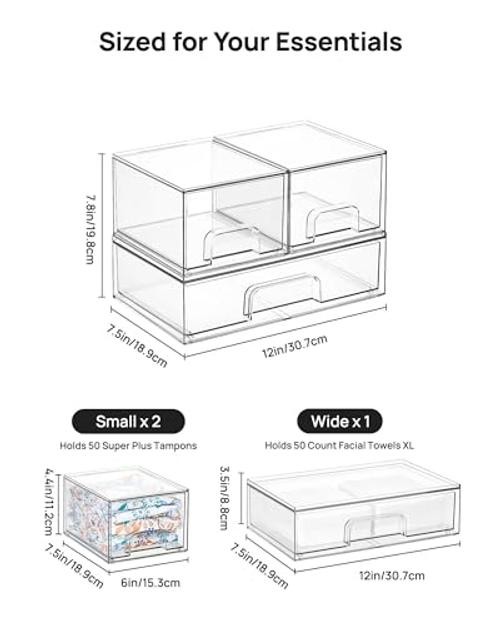 Sized for Your Essentials

7.8in/19.8cm

7.5in/18.9cm

12in/30.7cm

Small x 2

Holds 50 Super Plus Tampons

4.4in/11.2cm

7.5in/18.9cm

6in/15.3cm

Wide x 1

Holds 50 Count Facial Towels XL

3.5in/8.8cm

7.5in/18.9cm

12in/30.7cm